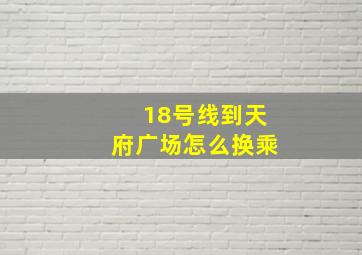 18号线到天府广场怎么换乘